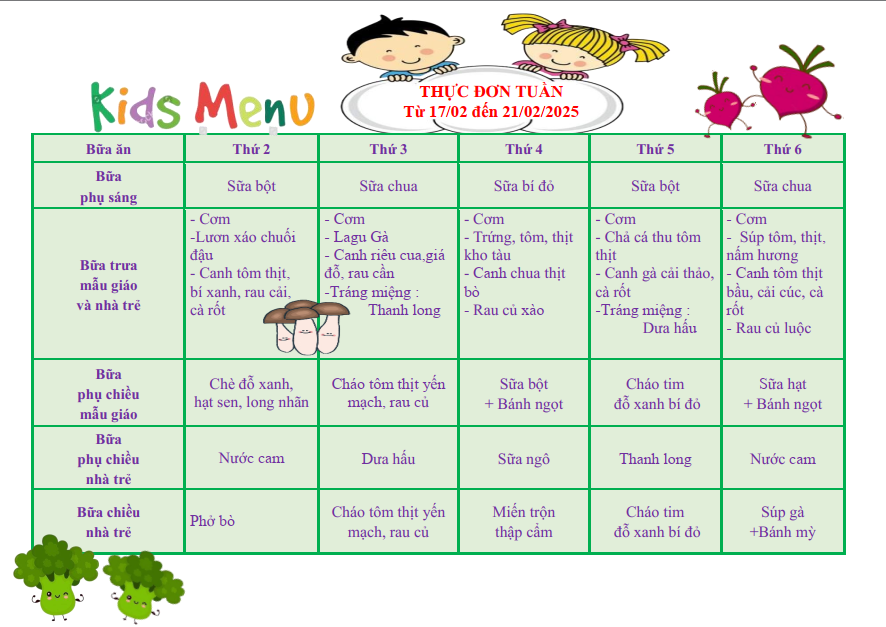 Kids Menu

THỰC ĐƠN TUẦN
Từ 17/02 đến 21/02/2025

| Bữa ăn | Thứ 2 | Thứ 3 | Thứ 4 | Thứ 5 | Thứ 6 |
|---|---|---|---|---|---|
| Bữa phụ sáng | Sữa bột | Sữa chua | Sữa bí đỏ | Sữa bột | Sữa chua |
| Bữa trưa mẫu giáo và nhà trẻ | - Cơm -Lươn xáo chuối đậu - Canh tôm thịt, bí xanh, rau cải, cà rốt | - Cơm - Lagu Gà - Canh riêu cua,giá đỗ, rau cần -Tráng miệng : Thanh long | - Cơm - Trứng, tôm, thịt kho tàu - Canh chua thịt bò - Rau củ xào | - Cơm - Chả cá thu tôm thịt - Canh gà cải thảo, cà rốt -Tráng miệng : Dưa hấu | - Cơm - Súp tôm, thịt, nấm hương - Canh tôm thịt bầu, cải cúc, cà rốt - Rau củ luộc |
| Bữa phụ chiều mẫu giáo | Chè đỗ xanh, hạt sen, long nhãn | Cháo tôm thịt yến mạch, rau củ | Sữa bột + Bánh ngọt | Cháo tim đỗ xanh bí đỏ | Sữa hạt + Bánh ngọt |
| Bữa phụ chiều nhà trẻ | Nước cam | Dưa hấu | Sữa ngô | Thanh long | Nước cam |
| Bữa chiều nhà trẻ | Phở bò | Cháo tôm thịt yến mạch, rau củ | Miến trộn thập cẩm | Cháo tim đỗ xanh bí đỏ | Súp gà +Bánh mỳ |